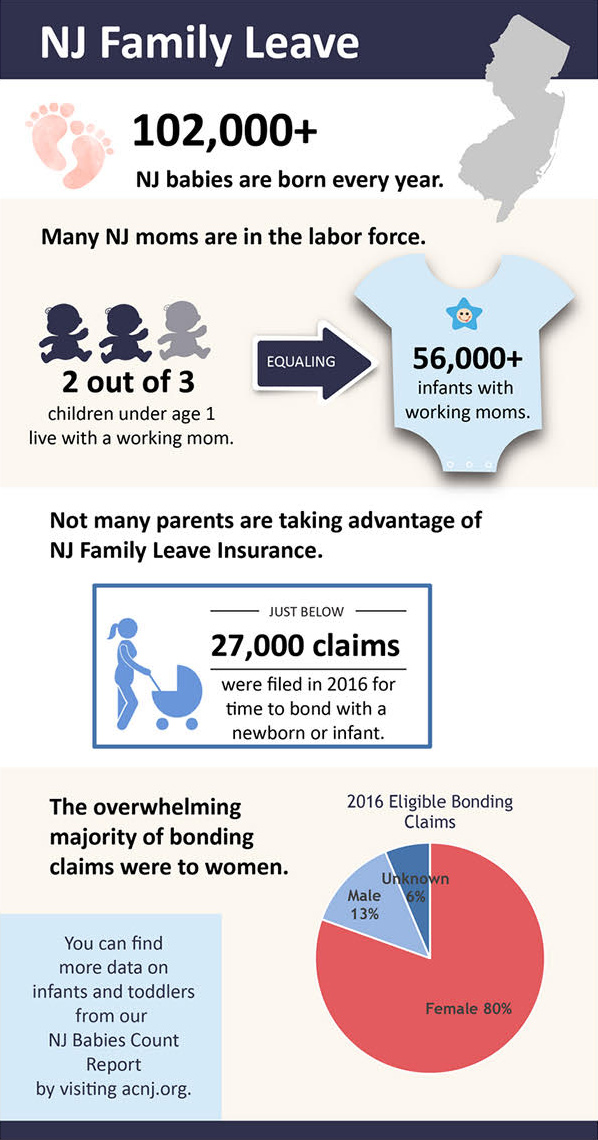 NJ Family Leave

102,000+

NJ babies are born every year.

Many NJ moms are in the labor force.

2 out of 3

children under age 1 live with a working mom.

EQUALING

56,000+

infants with working moms.

Not many parents are taking advantage of NJ Family Leave Insurance.

JUST BELOW

27,000 claims

were filed in 2016 for time to bond with a newborn or infant.

The overwhelming majority of bonding claims were to women.

2016 Eligible Bonding Claims

Unknown 6%

Male 13%

Female 80%

You can find more data on infants and toddlers from our NJ Babies Count Report by visiting acnj.org.